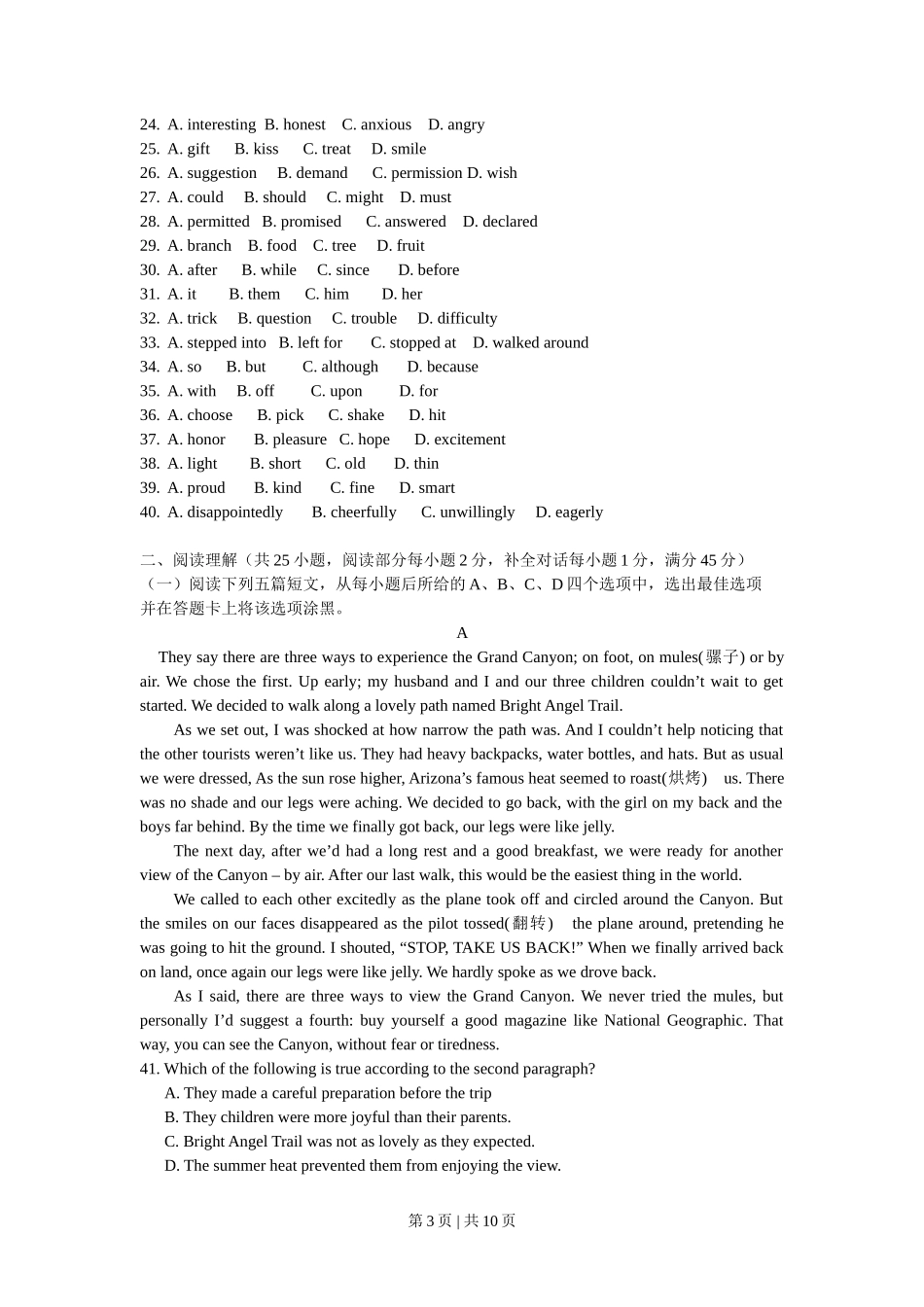 24. A. interesting B. honest C. anxious D. angry
25. A. gift B. kiss C. treat D. smile
26. A. suggestion B. demand C. permission D. wish
27. A. could B. should C. might D. must
28. A. permitted B. promised C. answered D. declared
29. A. branch B. food C. tree D. fruit
30. A. after B. while C. since D. before
31. A. it B. them C. him D. her
32. A. trick B. question C. trouble D. difficulty
33. A. stepped into B. left for C. stopped at D. walked around
34. A. so B. but C. although D. because
35. A. with B. off C. upon D. for
36. A. choose B. pick C. shake D. hit
37. A. honor B. pleasure C. hope D. excitement
38. A. light B. short C. old D. thin
39. A. proud B. kind C. fine D. smart
40. A. disappointedly B. cheerfully C. unwillingly D. eagerly

二、阅读理解（共 25 小题，阅读部分每小题 2 分，补全对话每小题 1 分，满分 45 分）
（一）阅读下列五篇短文，从每小题后所给的 A、B、C、D 四个选项中，选出最佳选项并在答题卡上将该选项涂黑。

A

They say there are three ways to experience the Grand Canyon; on foot, on mules(骡子) or by air. We chose the first. Up early; my husband and I and our three children couldn't wait to get started. We decided to walk along a lovely path named Bright Angel Trail.

As we set out, I was shocked at how narrow the path was. And I couldn't help noticing that the other tourists weren't like us. They had heavy backpacks, water bottles, and hats. But as usual we were dressed, As the sun rose higher, Arizona's famous heat seemed to roast(烘烤) us. There was no shade and our legs were aching. We decided to go back, with the girl on my back and the boys far behind. By the time we finally got back, our legs were like jelly.

The next day, after we'd had a long rest and a good breakfast, we were ready for another view of the Canyon – by air. After our last walk, this would be the easiest thing in the world.

We called to each other excitedly as the plane took off and circled around the Canyon. But the smiles on our faces disappeared as the pilot tossed(翻转) the plane around, pretending he was going to hit the ground. I shouted, "STOP, TAKE US BACK!" When we finally arrived back on land, once again our legs were like jelly. We hardly spoke as we drove back.

As I said, there are three ways to view the Grand Canyon. We never tried the mules, but personally I'd suggest a fourth: buy yourself a good magazine like National Geographic. That way, you can see the Canyon, without fear or tiredness.

41. Which of the following is true according to the second paragraph?
A. They made a careful preparation before the trip
B. They children were more joyful than their parents.
C. Bright Angel Trail was not as lovely as they expected.
D. The summer heat prevented them from enjoying the view.

第 3 页 | 共 10 页